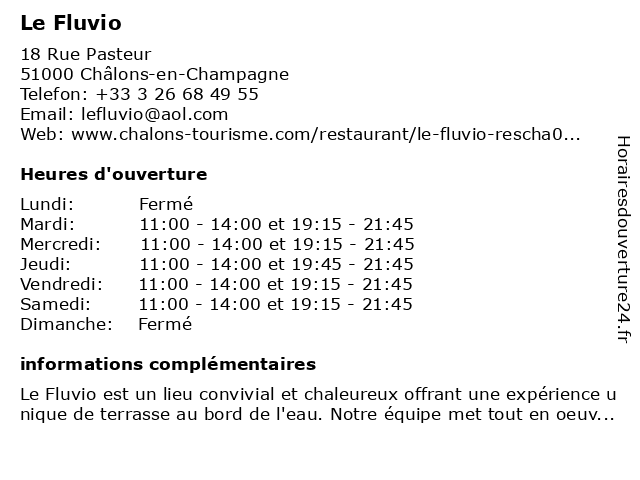 Le Fluvio

18 Rue Pasteur
51000 Châlons-en-Champagne
Telefon: +33 3 26 68 49 55
Email: lefluvio@aol.com
Web: www.chalons-tourisme.com/restaurant/le-fluvio-rescha0...

Heures d'ouverture

| | |
|---|---|
| Lundi: | Fermé |
| Mardi: | 11:00 - 14:00 et 19:15 - 21:45 |
| Mercredi: | 11:00 - 14:00 et 19:15 - 21:45 |
| Jeudi: | 11:00 - 14:00 et 19:45 - 21:45 |
| Vendredi: | 11:00 - 14:00 et 19:15 - 21:45 |
| Samedi: | 11:00 - 14:00 et 19:15 - 21:45 |
| Dimanche: | Fermé |

informations complémentaires

Le Fluvio est un lieu convivial et chaleureux offrant une expérience unique de terrasse au bord de l'eau. Notre équipe met tout en oeuv...

Horairesdouverture24.fr